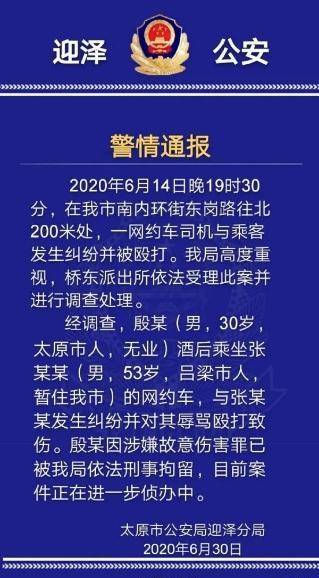 迎泽 公安

警情通报

2020年6月14日晚19时30分，在我市南内环街东岗路往北200米处，一网约车司机与乘客发生纠纷并被殴打。我局高度重视，桥东派出所依法受理此案并进行调查处理。

经调查，殷某（男，30岁，太原市人，无业）酒后乘坐张某某（男，53岁，吕梁市人，暂住我市）的网约车，与张某某发生纠纷并对其辱骂殴打致伤。殷某因涉嫌故意伤害罪已被我局依法刑事拘留，目前案件正在进一步侦办中。

太原市公安局迎泽分局
2020年6月30日